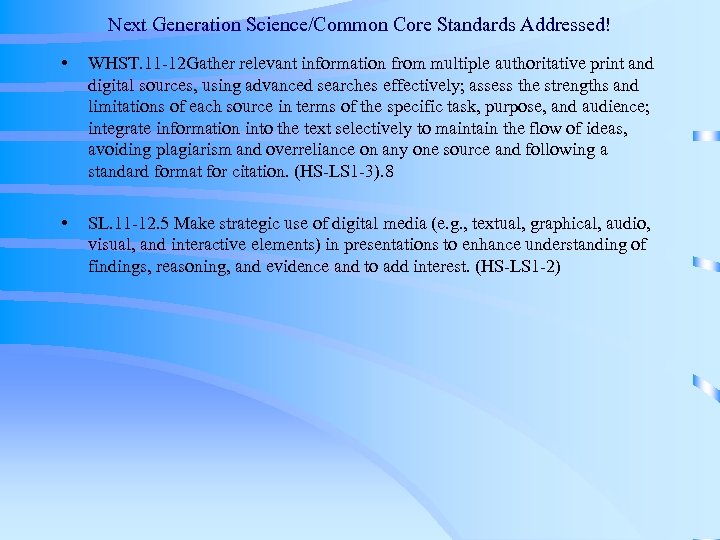 Next Generation Science/Common Core Standards Addressed!

• WHST.11-12Gather relevant information from multiple authoritative print and digital sources, using advanced searches effectively; assess the strengths and limitations of each source in terms of the specific task, purpose, and audience; integrate information into the text selectively to maintain the flow of ideas, avoiding plagiarism and overreliance on any one source and following a standard format for citation. (HS-LS1-3).8

• SL.11-12.5 Make strategic use of digital media (e.g., textual, graphical, audio, visual, and interactive elements) in presentations to enhance understanding of findings, reasoning, and evidence and to add interest. (HS-LS1-2)